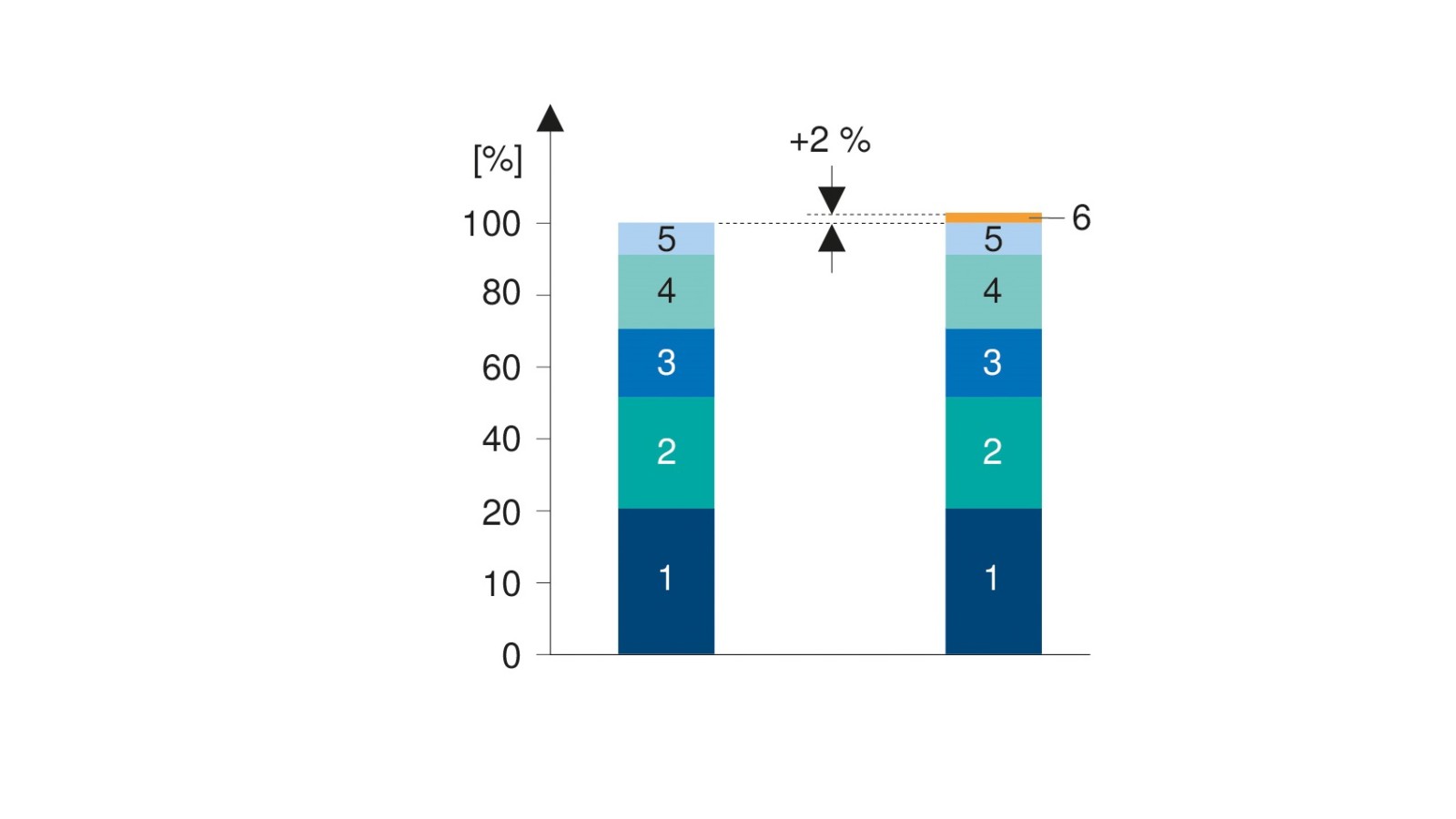 [%]
100
80
60
40
20
10
0

+2 %

5
4
3
2
1

6
5
4
3
2
1